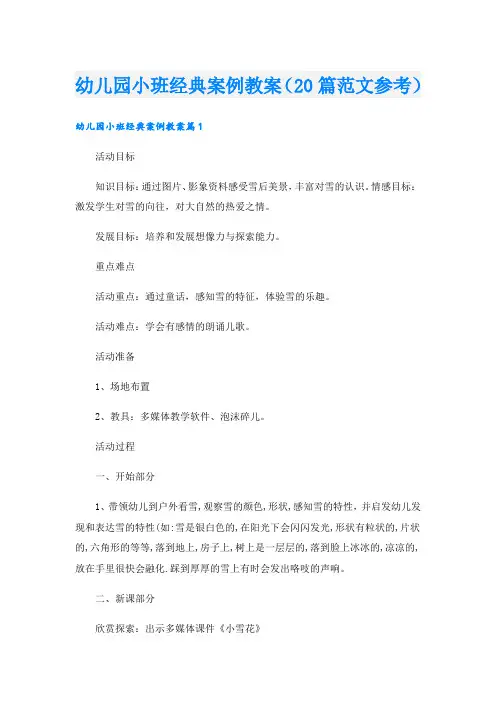 幼儿园小班经典案例教案（20篇范文参考）

幼儿园小班经典案例教案篇1

活动目标

知识目标：通过图片、影象资料感受雪后美景，丰富对雪的认识。情感目标：激发学生对雪的向往，对大自然的热爱之情。

发展目标：培养和发展想像力与探索能力。

重点难点

活动重点：通过童话，感知雪的特征，体验雪的乐趣。

活动难点：学会有感情的朗诵儿歌。

活动准备

1、场地布置

2、教具：多媒体教学软件、泡沫碎儿。

活动过程

一、开始部分

1、带领幼儿到户外看雪，观察雪的颜色，形状，感知雪的特性，并启发幼儿发现和表达雪的特性(如:雪是银白色的，在阳光下会闪闪发光，形状有粒状的，片状的，六角形的等等，落到地上，房子上，树上是一层层的，落到脸上冰冰的，凉凉的，放在手里很快会融化.踩到厚厚的雪上有时会发出咯吱的声响。

二、新课部分

欣赏探索：出示多媒体课件《小雪花》